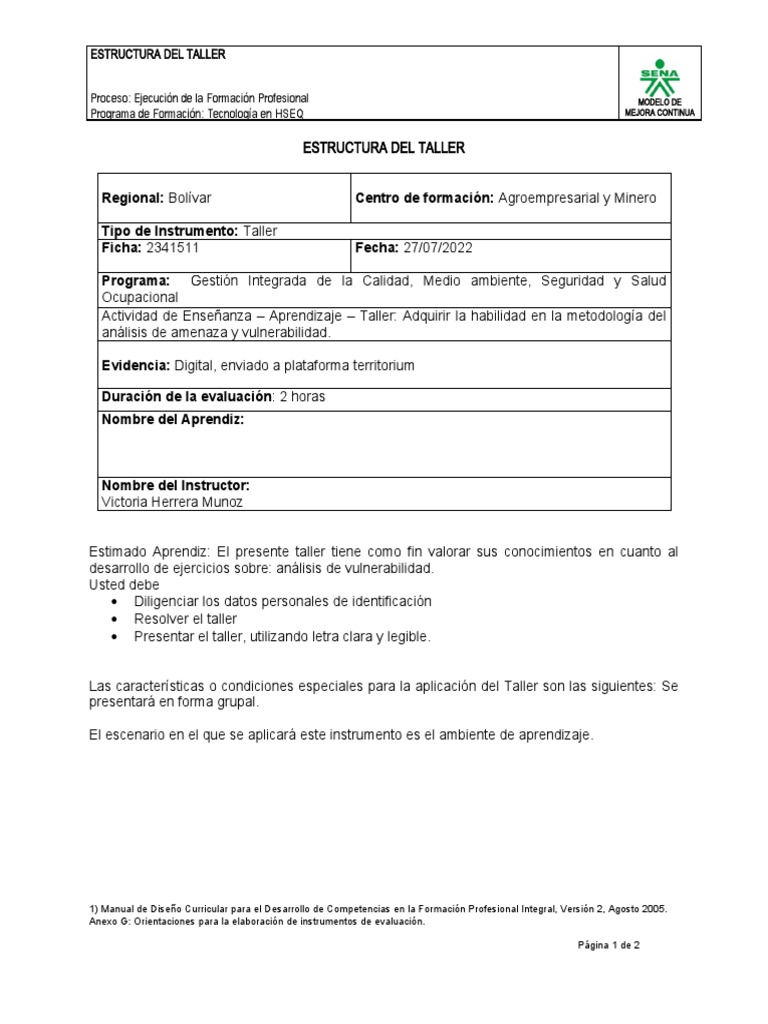 ESTRUCTURA DEL TALLER

Proceso: Ejecución de la Formación Profesional
Programa de Formación: Tecnología en HSEQ

SENA
MODELO DE MEJORA CONTINUA

ESTRUCTURA DEL TALLER

| Regional: Bolívar | Centro de formación: Agroempresarial y Minero |
|---|---|
| Tipo de Instrumento: Taller | |
| Ficha: 2341511 | Fecha: 27/07/2022 |
| Programa: Gestión Integrada de la Calidad, Medio ambiente, Seguridad y Salud Ocupacional | |
| Actividad de Enseñanza – Aprendizaje – Taller: Adquirir la habilidad en la metodología del análisis de amenaza y vulnerabilidad. | |
| Evidencia: Digital, enviado a plataforma territorium | |
| Duración de la evaluación: 2 horas | |
| Nombre del Aprendiz: | |
| Nombre del Instructor: Victoria Herrera Munoz | |

Estimado Aprendiz: El presente taller tiene como fin valorar sus conocimientos en cuanto al desarrollo de ejercicios sobre: análisis de vulnerabilidad.
Usted debe
• Diligenciar los datos personales de identificación
• Resolver el taller
• Presentar el taller, utilizando letra clara y legible.

Las características o condiciones especiales para la aplicación del Taller son las siguientes: Se presentará en forma grupal.

El escenario en el que se aplicará este instrumento es el ambiente de aprendizaje.

1) Manual de Diseño Curricular para el Desarrollo de Competencias en la Formación Profesional Integral, Versión 2, Agosto 2005. Anexo G: Orientaciones para la elaboración de instrumentos de evaluación.

Página 1 de 2